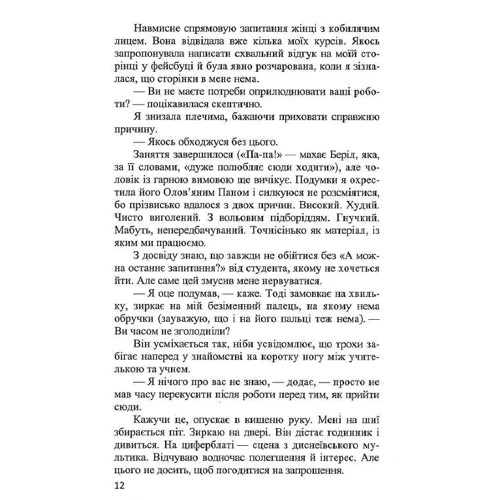 Навмисне спрямовую запитання жінці з кобилячим лицем. Вона відвідала вже кілька моїх курсів. Якось запропонувала написати схвальний відгук на моїй сторінці у фейсбуці й була явно розчарована, коли я зізналася, що сторінки в мене нема.

— Ви не маєте потреби оприлюднювати ваші роботи? — поцікавилася скептично.

Я знизала плечима, бажаючи приховати справжню причину.

— Якось обходжуся без цього.

Заняття завершилося («Па-па!» — махає Беріл, яка, за її словами, «дуже полюбляє сюди ходити»), але чоловік із гарною вимовою ще вичікує. Подумки я охрестила його Олов'яним Паном і силкуюся не розсміятися, бо прізвисько вдалося з двох причин. Високий. Худий. Чисто виголений. З вольовим підборіддям. Гнучкий. Мабуть, непередбачуваний. Точнісінько як матеріал, із яким ми працюємо.

З досвіду знаю, що завжди не обійтися без «А можна останнє запитання?» від студента, якому не хочеться йти. Але саме цей змусив мене нервуватися.

— Я оце подумав, — каже. Тоді замовкає на хвильку, зиркає на мій безіменний палець, на якому нема обручки (зауважую, що і на його пальці теж нема). — Ви часом не зголодніли?

Він усміхається так, ніби усвідомлює, що трохи забігає наперед у знайомстві на коротку ногу між учителькою та учнем.

— Я нічого про вас не знаю, — додає, — просто не мав часу перекусити після роботи перед тим, як прийти сюди.

Кажучи це, опускає в кишеню руку. Мені на шиї збирається піт. Зиркаю на двері. Він дістає годинник і дивиться. На циферблаті — сцена з диснеївського мультика. Відчуваю водночас полегшення й інтерес. Але цього не досить, щоб погодитися на запрошення.

12